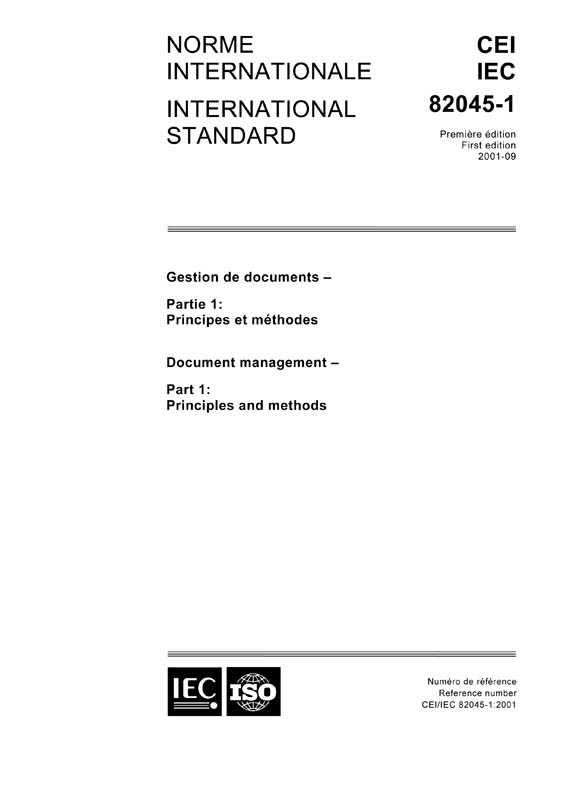 NORME
INTERNATIONALE

INTERNATIONAL
STANDARD

CEI
IEC
82045-1

Première édition
First edition
2001-09

Gestion de documents –

Partie 1:
Principes et méthodes

Document management –

Part 1:
Principles and methods

IEC ISO

Numéro de référence
Reference number
CEI/IEC 82045-1:2001